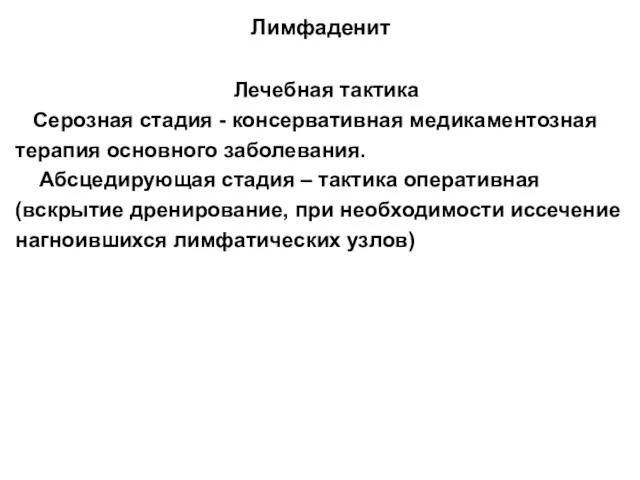 Лимфаденит

Лечебная тактика

Серозная стадия - консервативная медикаментозная терапия основного заболевания.

Абсцедирующая стадия – тактика оперативная (вскрытие дренирование, при необходимости иссечение нагноившихся лимфатических узлов)